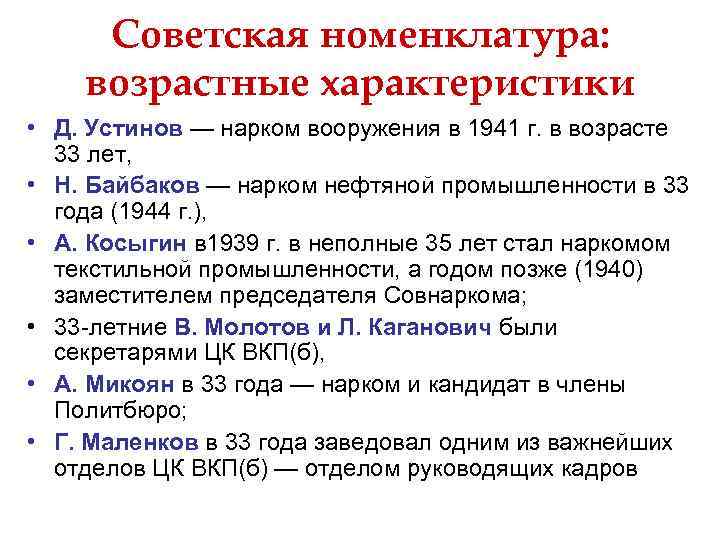 Советская номенклатура: возрастные характеристики

• Д. Устинов — нарком вооружения в 1941 г. в возрасте 33 лет,
• Н. Байбаков — нарком нефтяной промышленности в 33 года (1944 г.),
• А. Косыгин в1939 г. в неполные 35 лет стал наркомом текстильной промышленности, а годом позже (1940) заместителем председателя Совнаркома;
• 33-летние В. Молотов и Л. Каганович были секретарями ЦК ВКП(б),
• А. Микоян в 33 года — нарком и кандидат в члены Политбюро;
• Г. Маленков в 33 года заведовал одним из важнейших отделов ЦК ВКП(б) — отделом руководящих кадров